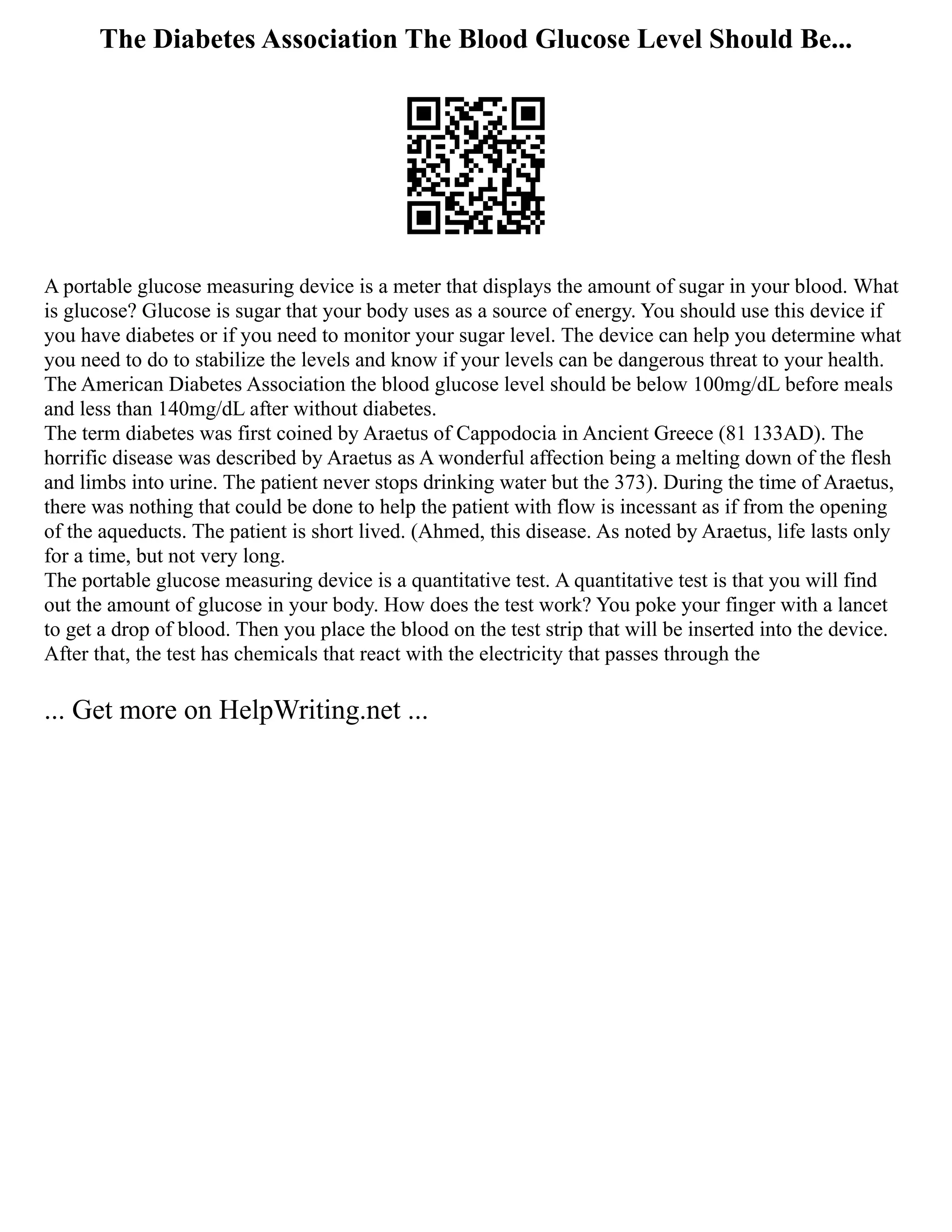 The Diabetes Association The Blood Glucose Level Should Be...

A portable glucose measuring device is a meter that displays the amount of sugar in your blood. What is glucose? Glucose is sugar that your body uses as a source of energy. You should use this device if you have diabetes or if you need to monitor your sugar level. The device can help you determine what you need to do to stabilize the levels and know if your levels can be dangerous threat to your health. The American Diabetes Association the blood glucose level should be below 100mg/dL before meals and less than 140mg/dL after without diabetes.
The term diabetes was first coined by Araetus of Cappodocia in Ancient Greece (81 133AD). The horrific disease was described by Araetus as A wonderful affection being a melting down of the flesh and limbs into urine. The patient never stops drinking water but the 373). During the time of Araetus, there was nothing that could be done to help the patient with flow is incessant as if from the opening of the aqueducts. The patient is short lived. (Ahmed, this disease. As noted by Araetus, life lasts only for a time, but not very long.
The portable glucose measuring device is a quantitative test. A quantitative test is that you will find out the amount of glucose in your body. How does the test work? You poke your finger with a lancet to get a drop of blood. Then you place the blood on the test strip that will be inserted into the device. After that, the test has chemicals that react with the electricity that passes through the

... Get more on HelpWriting.net ...